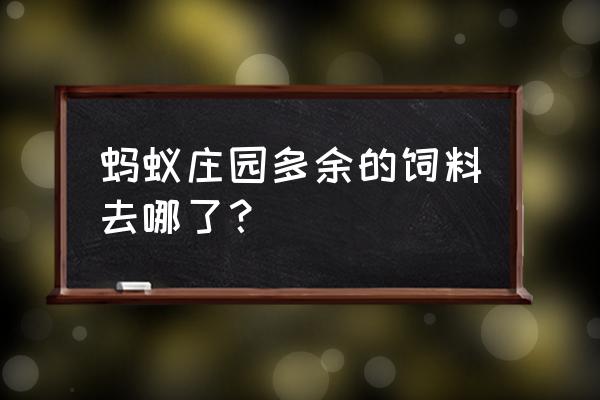 蚂蚁庄园多余的饲料去哪了?